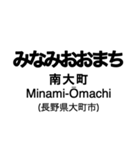 みなみおおまち
南大町
Minami-Ōmachi
(長野県大町市)